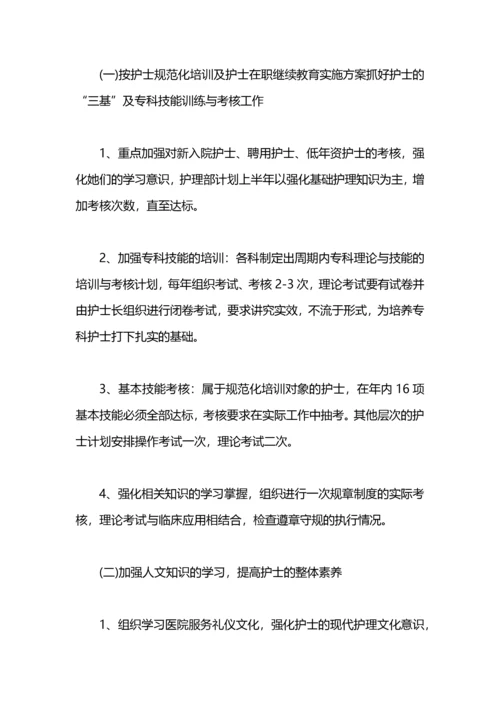 (一)按护士规范化培训及护士在职继续教育实施方案抓好护士的“三基”及专科技能训练与考核工作

1、重点加强对新入院护士、聘用护士、低年资护士的考核，强化她们的学习意识，护理部计划上半年以强化基础护理知识为主，增加考核次数，直至达标。

2、加强专科技能的培训：各科制定出周期内专科理论与技能的培训与考核计划，每年组织考试、考核 2-3 次，理论考试要有试卷并由护士长组织进行闭卷考试，要求讲究实效，不流于形式，为培养专科护士打下扎实的基础。

3、基本技能考核：属于规范化培训对象的护士，在年内 16 项基本技能必须全部达标，考核要求在实际工作中抽考。其他层次的护士计划安排操作考试一次，理论考试二次。

4、强化相关知识的学习掌握，组织进行一次规章制度的实际考核，理论考试与临床应用相结合，检查遵章守规的执行情况。

(二)加强人文知识的学习，提高护士的整体素养

1、组织学习医院服务礼仪文化，强化护士的现代护理文化意识，